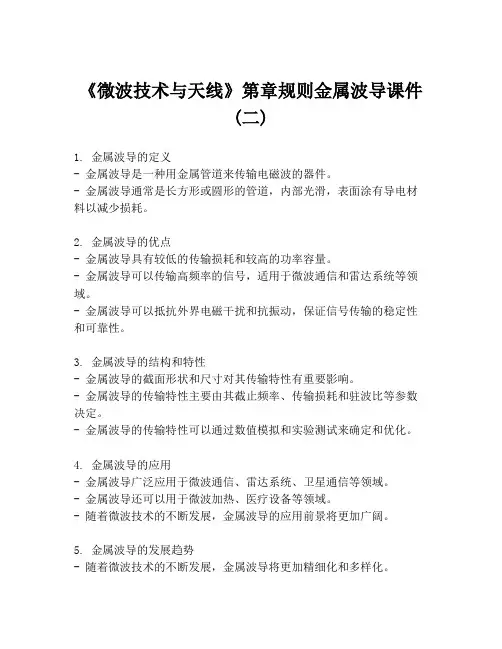 《微波技术与天线》第章规则金属波导课件（二）

1. 金属波导的定义
- 金属波导是一种用金属管道来传输电磁波的器件。
- 金属波导通常是长方形或圆形的管道，内部光滑，表面涂有导电材料以减少损耗。

2. 金属波导的优点
- 金属波导具有较低的传输损耗和较高的功率容量。
- 金属波导可以传输高频率的信号，适用于微波通信和雷达系统等领域。
- 金属波导可以抵抗外界电磁干扰和抗振动，保证信号传输的稳定性和可靠性。

3. 金属波导的结构和特性
- 金属波导的截面形状和尺寸对其传输特性有重要影响。
- 金属波导的传输特性主要由其截止频率、传输损耗和驻波比等参数决定。
- 金属波导的传输特性可以通过数值模拟和实验测试来确定和优化。

4. 金属波导的应用
- 金属波导广泛应用于微波通信、雷达系统、卫星通信等领域。
- 金属波导还可以用于微波加热、医疗设备等领域。
- 随着微波技术的不断发展，金属波导的应用前景将更加广阔。

5. 金属波导的发展趋势
- 随着微波技术的不断发展，金属波导将更加精细化和多样化。